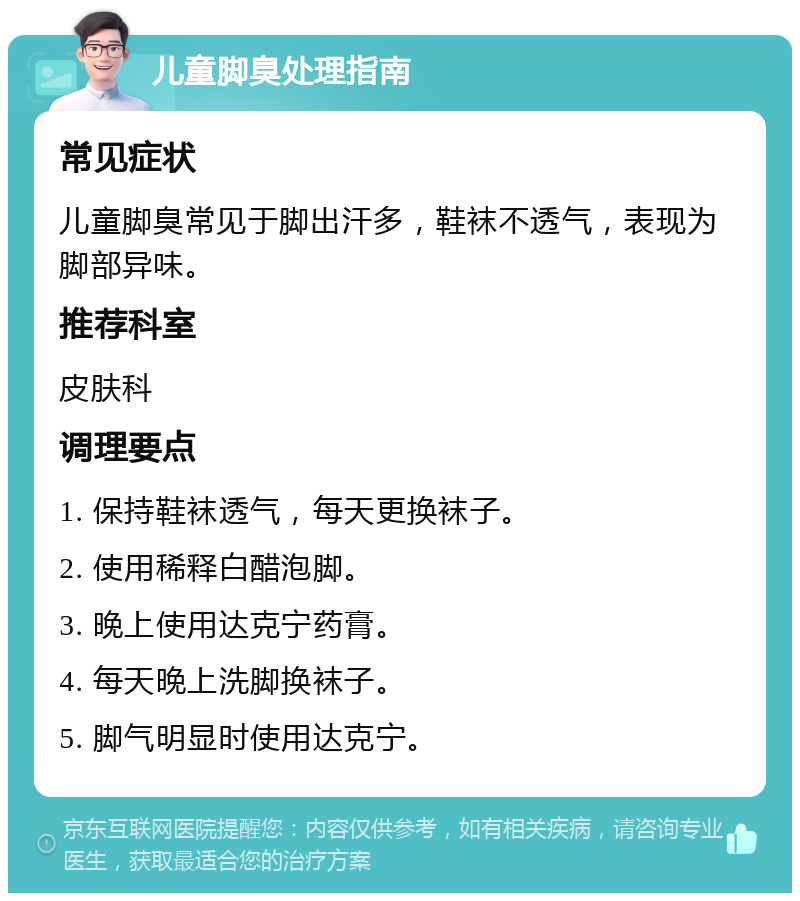 儿童脚臭处理指南

常见症状

儿童脚臭常见于脚出汗多，鞋袜不透气，表现为脚部异味。

推荐科室

皮肤科

调理要点

1. 保持鞋袜透气，每天更换袜子。

2. 使用稀释白醋泡脚。

3. 晚上使用达克宁药膏。

4. 每天晚上洗脚换袜子。

5. 脚气明显时使用达克宁。

京东互联网医院提醒您：内容仅供参考，如有相关疾病，请咨询专业医生，获取最适合您的治疗方案